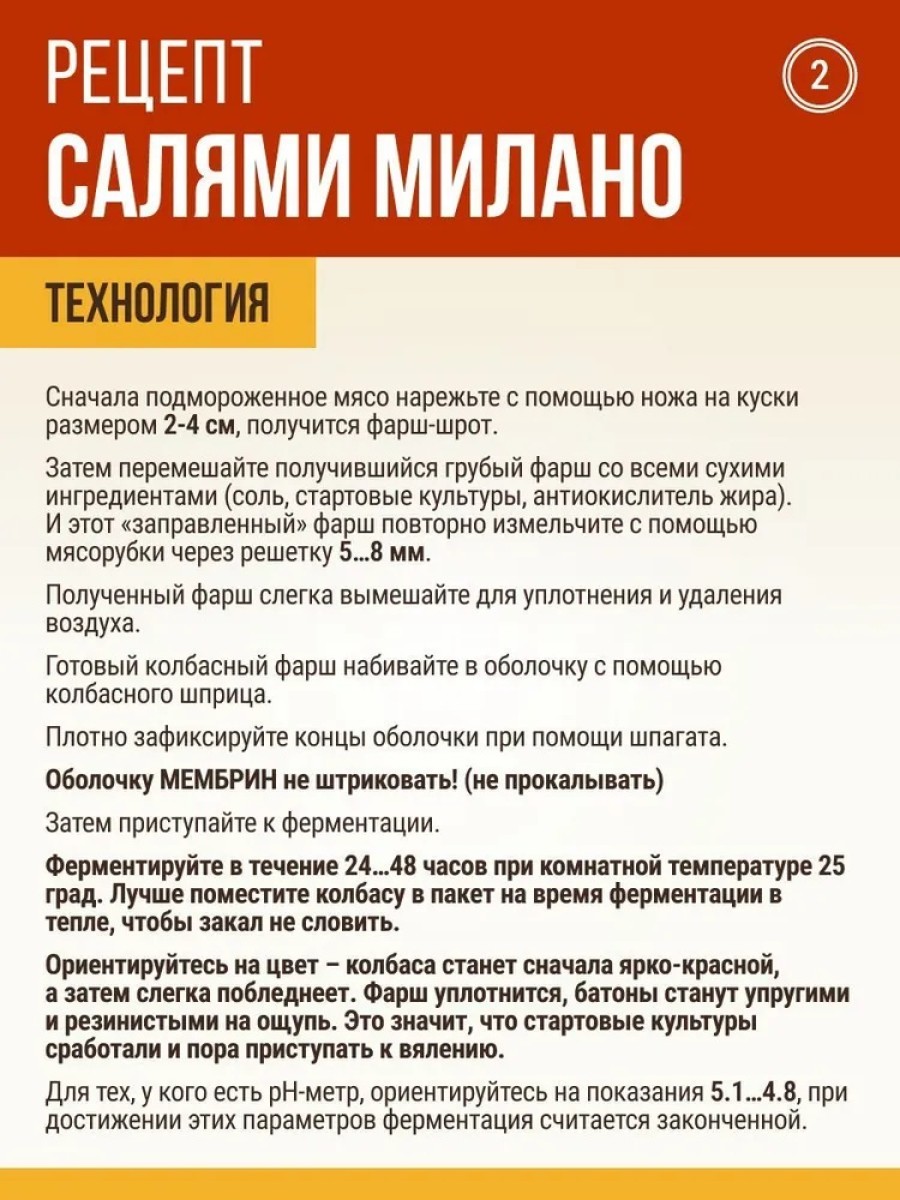 РЕЦЕПТ
САЛЯМИ МИЛАНО

2

ТЕХНОЛОГИЯ

Сначала подмороженное мясо нарежьте с помощью ножа на куски размером 2-4 см, получится фарш-шрот.

Затем перемешайте получившийся грубый фарш со всеми сухими ингредиентами (соль, стартовые культуры, антиокислитель жира). И этот «заправленный» фарш повторно измельчите с помощью мясорубки через решетку 5...8 мм.

Полученный фарш слегка вымешайте для уплотнения и удаления воздуха.

Готовый колбасный фарш набивайте в оболочку с помощью колбасного шприца.

Плотно зафиксируйте концы оболочки при помощи шпагата.

Оболочку МЕМБРИН не штриковать! (не прокалывать)

Затем приступайте к ферментации.

Ферментируйте в течение 24...48 часов при комнатной температуре 25 град. Лучше поместите колбасу в пакет на время ферментации в тепле, чтобы закал не словить.

Ориентируйтесь на цвет – колбаса станет сначала ярко-красной, а затем слегка побледнеет. Фарш уплотнится, батоны станут упругими и резинистыми на ощупь. Это значит, что стартовые культуры сработали и пора приступать к вялению.

Для тех, у кого есть pH-метр, ориентируйтесь на показания 5.1...4.8, при достижении этих параметров ферментация считается законченной.